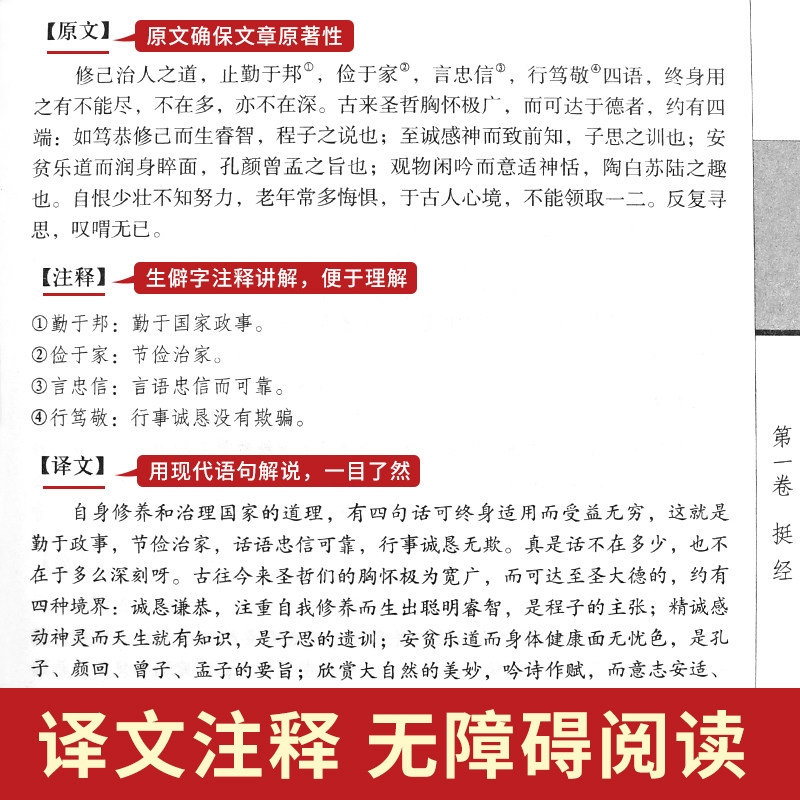 【原文】 原文确保文章原著性

修己治人之道，止勤于邦①，俭于家②，言忠信③，行笃敬④四语，终身用之有不能尽，不在多，亦不在深。古来圣哲胸怀极广，而可达于德者，约有四端：如笃恭修己而生睿智，程子之说也；至诚感神而致前知，子思之训也；安贫乐道而润身睟面，孔颜曾孟之旨也；观物闲吟而意适神恬，陶白苏陆之趣也。自恨少壮不知努力，老年常多悔惧，于古人心境，不能领取一二。反复寻思，叹喟无已。

【注释】 生僻字注释讲解，便于理解

①勤于邦：勤于国家政事。
②俭于家：节俭治家。
③言忠信：言语忠信而可靠。
④行笃敬：行事诚恳没有欺骗。

【译文】 用现代语句解说，一目了然

自身修养和治理国家的道理，有四句话可终身适用而受益无穷，这就是勤于政事，节俭治家，话语忠信可靠，行事诚恳无欺。真是话不在多少，也不在于多么深刻呀。古往今来圣哲们的胸怀极为宽广，而可达至圣大德的，约有四种境界：诚恳谦恭，注重自我修养而生出聪明睿智，是程子的主张；精诚感动神灵而天生就有知识，是子思的遗训；安贫乐道而身体健康面无忧色，是孔子、颜回、曾子、孟子的要旨；欣赏大自然的美妙，吟诗作赋，而意志安适、

第一卷 挺经

译文注释 无障碍阅读